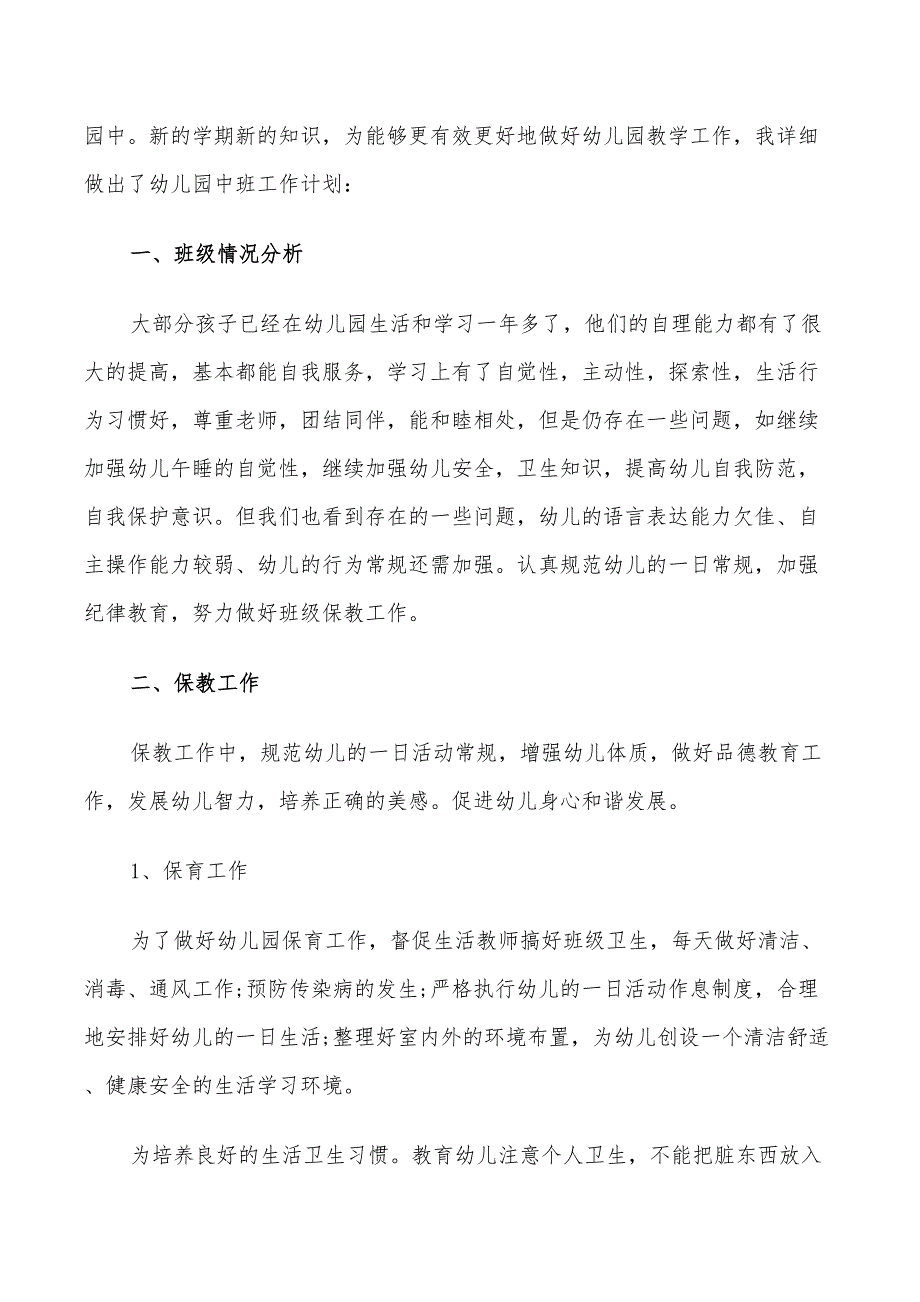 园中。新的学期新的知识，为能够更有效更好地做好幼儿园教学工作，我详细做出了幼儿园中班工作计划：

一、班级情况分析

大部分孩子已经在幼儿园生活和学习一年多了，他们的自理能力都有了很大的提高，基本都能自我服务，学习上有了自觉性，主动性，探索性，生活行为习惯好，尊重老师，团结同伴，能和睦相处，但是仍存在一些问题，如继续加强幼儿午睡的自觉性，继续加强幼儿安全，卫生知识，提高幼儿自我防范，自我保护意识。但我们也看到存在的一些问题，幼儿的语言表达能力欠佳、自主操作能力较弱、幼儿的行为常规还需加强。认真规范幼儿的一日常规，加强纪律教育，努力做好班级保教工作。

二、保教工作

保教工作中，规范幼儿的一日活动常规，增强幼儿体质，做好品德教育工作，发展幼儿智力，培养正确的美感。促进幼儿身心和谐发展。

1、保育工作

为了做好幼儿园保育工作，督促生活教师搞好班级卫生，每天做好清洁、消毒、通风工作;预防传染病的发生;严格执行幼儿的一日活动作息制度，合理地安排好幼儿的一日生活;整理好室内外的环境布置，为幼儿创设一个清洁舒适、健康安全的生活学习环境。

为培养良好的生活卫生习惯。教育幼儿注意个人卫生，不能把脏东西放入